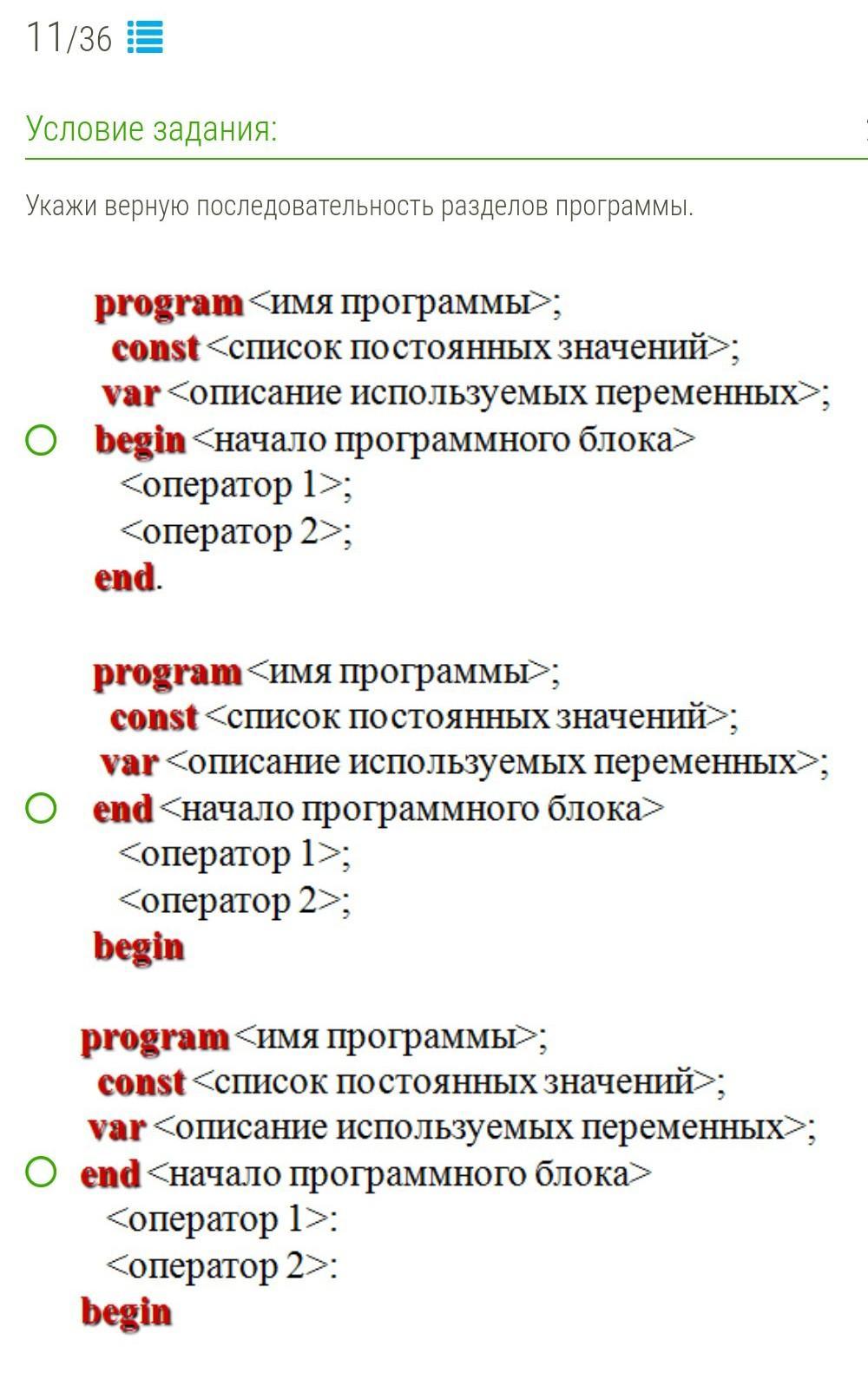 11/36

Условие задания:

Укажи верную последовательность разделов программы.

program <имя программы>;
const <список постоянных значений>;
var <описание используемых переменных>;
begin <начало программного блока>
<оператор 1>;
<оператор 2>;
end.

program <имя программы>;
const <список постоянных значений>;
var <описание используемых переменных>;
end <начало программного блока>
<оператор 1>;
<оператор 2>;
begin

program <имя программы>;
const <список постоянных значений>;
var <описание используемых переменных>;
end <начало программного блока>
<оператор 1>:
<оператор 2>:
begin